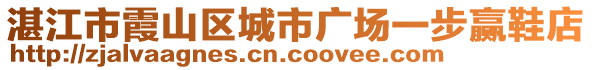 湛江市霞山区城市广场一步赢鞋店
http://zjalvaagnes.cn.coovee.com